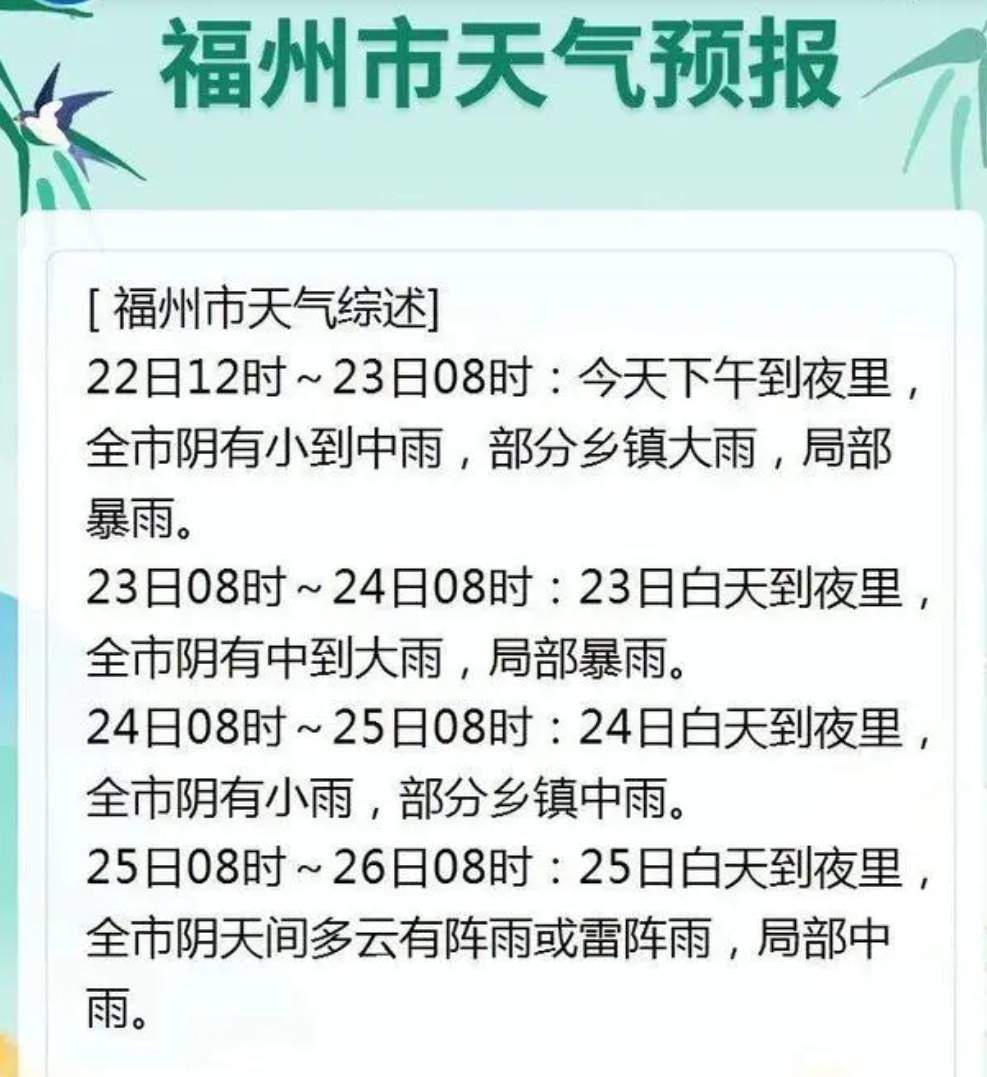 福州市天气预报

[ 福州市天气综述]
22日12时～23日08时：今天下午到夜里，全市阴有小到中雨，部分乡镇大雨，局部暴雨。
23日08时～24日08时：23日白天到夜里，全市阴有中到大雨，局部暴雨。
24日08时～25日08时：24日白天到夜里，全市阴有小雨，部分乡镇中雨。
25日08时～26日08时：25日白天到夜里，全市阴天间多云有阵雨或雷阵雨，局部中雨。